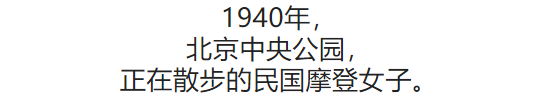 1940年，
北京中央公园，
正在散步的民国摩登女子。